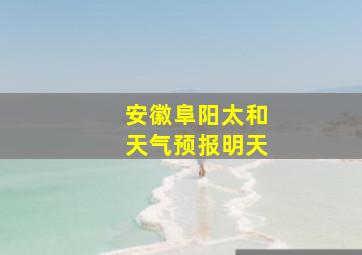 安徽阜阳太和
天气预报明天